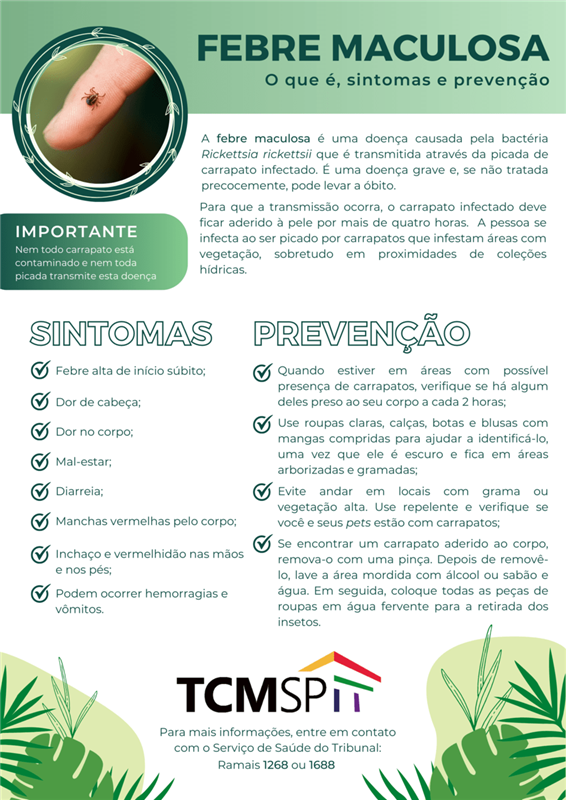 FEBRE MACULOSA
O que é, sintomas e prevenção

A febre maculosa é uma doença causada pela bactéria Rickettsia rickettsii que é transmitida através da picada de carrapato infectado. É uma doença grave e, se não tratada precocemente, pode levar a óbito.

Para que a transmissão ocorra, o carrapato infectado deve ficar aderido à pele por mais de quatro horas. A pessoa se infecta ao ser picado por carrapatos que infestam áreas com vegetação, sobretudo em proximidades de coleções hídricas.

IMPORTANTE
Nem todo carrapato está contaminado e nem toda picada transmite esta doença

SINTOMAS

Febre alta de início súbito;

Dor de cabeça;

Dor no corpo;

Mal-estar;

Diarreia;

Manchas vermelhas pelo corpo;

Inchaço e vermelhidão nas mãos e nos pés;

Podem ocorrer hemorragias e vômitos.

PREVENÇÃO

Quando estiver em áreas com possível presença de carrapatos, verifique se há algum deles preso ao seu corpo a cada 2 horas;

Use roupas claras, calças, botas e blusas com mangas compridas para ajudar a identificá-lo, uma vez que ele é escuro e fica em áreas arborizadas e gramadas;

Evite andar em locais com grama ou vegetação alta. Use repelente e verifique se você e seus pets estão com carrapatos;

Se encontrar um carrapato aderido ao corpo, remova-o com uma pinça. Depois de removê-lo, lave a área mordida com álcool ou sabão e água. Em seguida, coloque todas as peças de roupas em água fervente para a retirada dos insetos.

TCMSP

Para mais informações, entre em contato com o Serviço de Saúde do Tribunal:
Ramais 1268 ou 1688